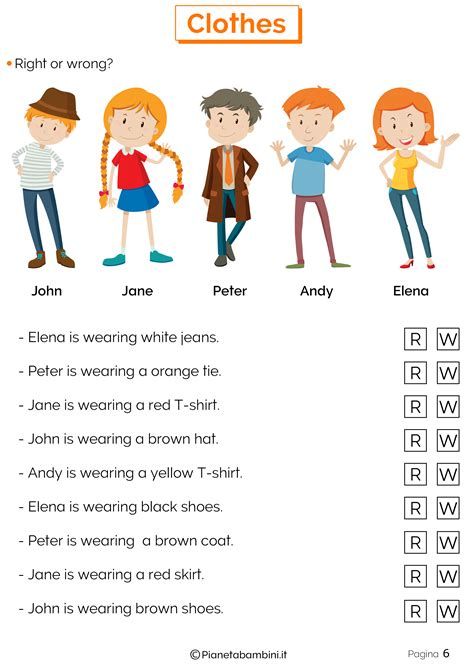 Clothes

• Right or wrong?

John Jane Peter Andy Elena

- Elena is wearing white jeans. R W

- Peter is wearing a orange tie. R W

- Jane is wearing a red T-shirt. R W

- John is wearing a brown hat. R W

- Andy is wearing a yellow T-shirt. R W

- Elena is wearing black shoes. R W

- Peter is wearing a brown coat. R W

- Jane is wearing a red skirt. R W

- John is wearing brown shoes. R W

©Pianetabambini.it

Pagina 6